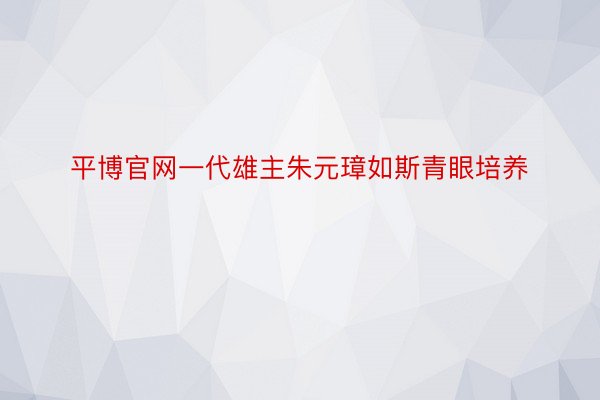 平博官网一代雄主朱元璋如斯青眼培养